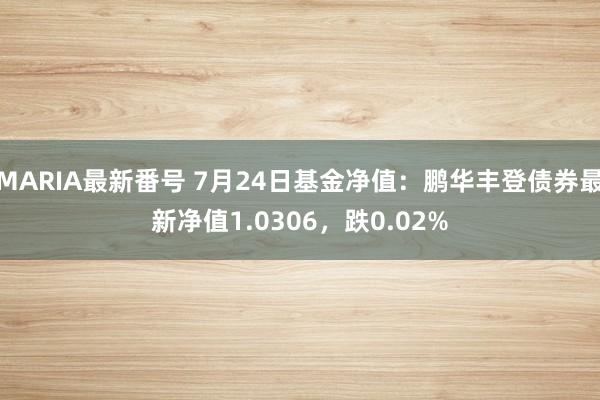 MARIA最新番号 7月24日基金净值：鹏华丰登债券最新净值1.0306，跌0.02%